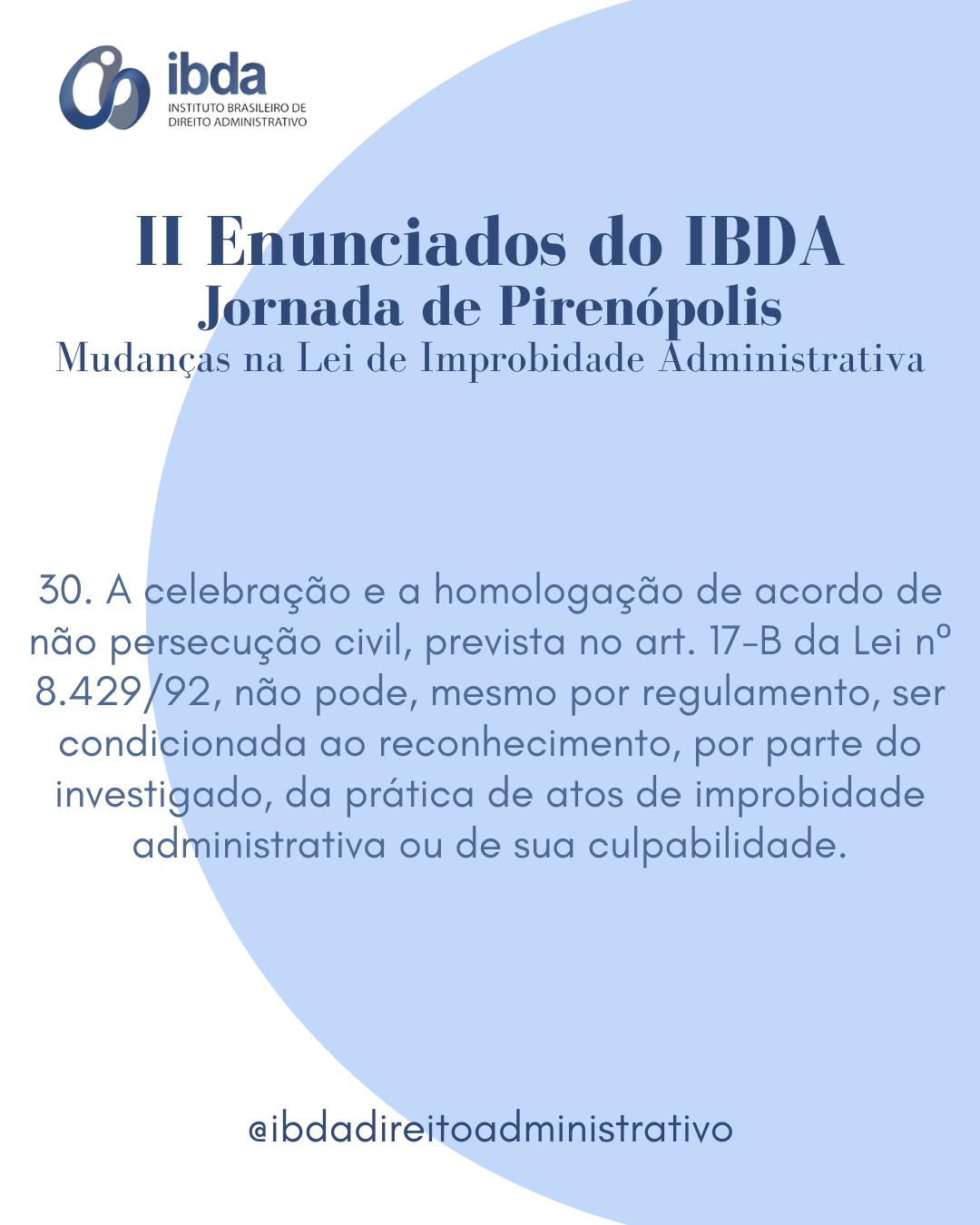 ibda
INSTITUTO BRASILEIRO DE DIREITO ADMINISTRATIVO

II Enunciados do IBDA
Jornada de Pirenópolis
Mudanças na Lei de Improbidade Administrativa

30. A celebração e a homologação de acordo de não persecução civil, prevista no art. 17-B da Lei nº 8.429/92, não pode, mesmo por regulamento, ser condicionada ao reconhecimento, por parte do investigado, da prática de atos de improbidade administrativa ou de sua culpabilidade.

@ibdadireitoadministrativo